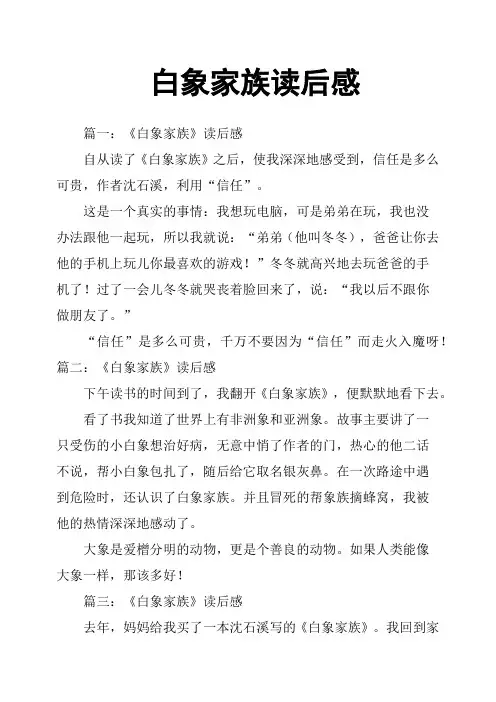 白象家族读后感

篇一：《白象家族》读后感

自从读了《白象家族》之后，使我深深地感受到，信任是多么可贵，作者沈石溪，利用“信任”。

这是一个真实的事情：我想玩电脑，可是弟弟在玩，我也没办法跟他一起玩，所以我就说：“弟弟（他叫冬冬），爸爸让你去他的手机上玩儿你最喜欢的游戏！”冬冬就高兴地去玩爸爸的手机了！过了一会儿冬冬就哭丧着脸回来了，说：“我以后不跟你做朋友了。”

“信任”是多么可贵，千万不要因为“信任”而走火入魔呀！

篇二：《白象家族》读后感

下午读书的时间到了，我翻开《白象家族》，便默默地看下去。

看了书我知道了世界上有非洲象和亚洲象。故事主要讲了一只受伤的小白象想治好病，无意中悄了作者的门，热心的他二话不说，帮小白象包扎了，随后给它取名银灰鼻。在一次路途中遇到危险时，还认识了白象家族。并且冒死的帮象族摘蜂窝，我被他的热情深深地感动了。

大象是爱憎分明的动物，更是个善良的动物。如果人类能像大象一样，那该多好！

篇三：《白象家族》读后感

去年，妈妈给我买了一本沈石溪写的《白象家族》。我回到家